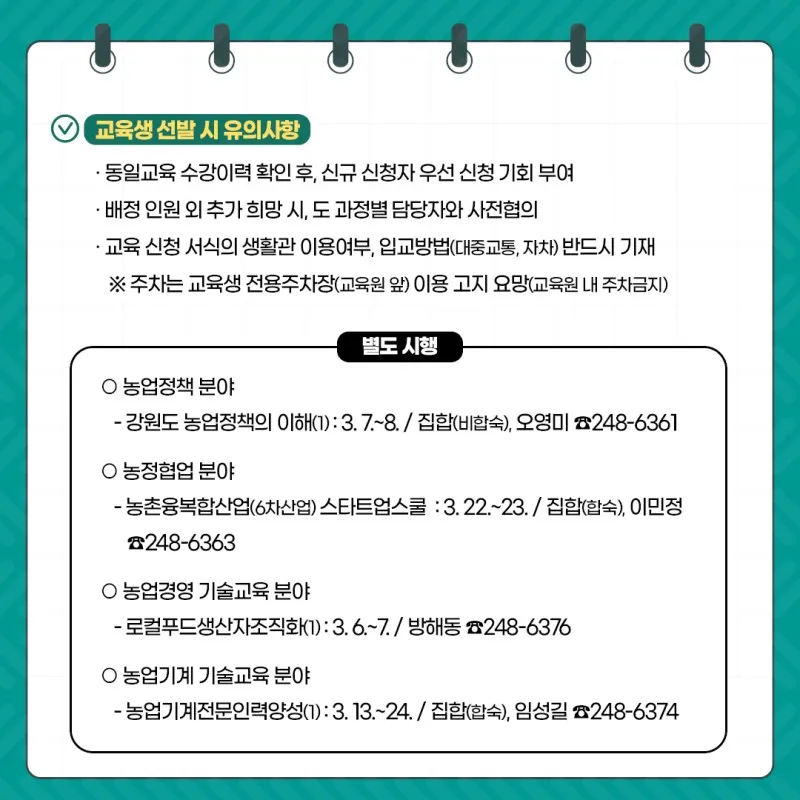 교육생 선발 시 유의사항

· 동일교육 수강이력 확인 후, 신규 신청자 우선 신청 기회 부여
· 배정 인원 외 추가 희망 시, 도 과정별 담당자와 사전협의
· 교육 신청 서식의 생활관 이용여부, 입교방법(대중교통, 자차) 반드시 기재
※ 주차는 교육생 전용주차장(교육원 앞) 이용 고지 요망(교육원 내 주차금지)

별도 시행

○ 농업정책 분야
- 강원도 농업정책의 이해(1) : 3. 7.~8. / 집합(비합숙), 오영미 ☎248-6361

○ 농정협업 분야
- 농촌융복합산업(6차산업) 스타트업스쿨 : 3. 22.~23. / 집합(합숙), 이민정 ☎248-6363

○ 농업경영 기술교육 분야
- 로컬푸드생산자조직화(1) : 3. 6.~7. / 방해동 ☎248-6376

○ 농업기계 기술교육 분야
- 농업기계전문인력양성(1) : 3. 13.~24. / 집합(합숙), 임성길 ☎248-6374